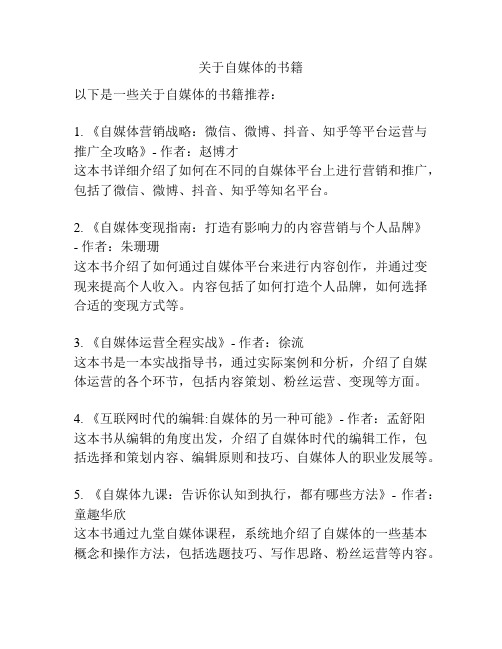 关于自媒体的书籍

以下是一些关于自媒体的书籍推荐：

1. 《自媒体营销战略：微信、微博、抖音、知乎等平台运营与推广全攻略》- 作者：赵博才
这本书详细介绍了如何在不同的自媒体平台上进行营销和推广，包括了微信、微博、抖音、知乎等知名平台。

2. 《自媒体变现指南：打造有影响力的内容营销与个人品牌》- 作者：朱珊珊
这本书介绍了如何通过自媒体平台来进行内容创作，并通过变现来提高个人收入。内容包括了如何打造个人品牌，如何选择合适的变现方式等。

3. 《自媒体运营全程实战》- 作者：徐流
这本书是一本实战指导书，通过实际案例和分析，介绍了自媒体运营的各个环节，包括内容策划、粉丝运营、变现等方面。

4. 《互联网时代的编辑:自媒体的另一种可能》- 作者：孟舒阳
这本书从编辑的角度出发，介绍了自媒体时代的编辑工作，包括选择和策划内容、编辑原则和技巧、自媒体人的职业发展等。

5. 《自媒体九课：告诉你认知到执行，都有哪些方法》- 作者：童趣华欣
这本书通过九堂自媒体课程，系统地介绍了自媒体的一些基本概念和操作方法，包括选题技巧、写作思路、粉丝运营等内容。